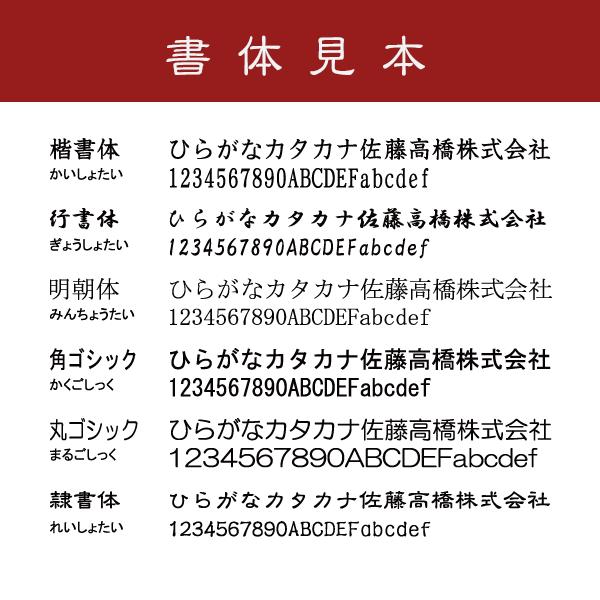 書体見本

楷書体
かいしょたい
ひらがなカタカナ佐藤高橋株式会社
1234567890ABCDEFabcdef

行書体
ぎょうしょたい
ひらがなカタカナ佐藤高橋株式会社
1234567890ABCDEFabcdef

明朝体
みんちょうたい
ひらがなカタカナ佐藤高橋株式会社
1234567890ABCDEFabcdef

角ゴシック
かくごしっく
ひらがなカタカナ佐藤高橋株式会社
1234567890ABCDEFabcdef

丸ゴシック
まるごしっく
ひらがなカタカナ佐藤高橋株式会社
1234567890ABCDEFabcdef

隷書体
れいしょたい
ひらがなカタカナ佐藤高橋株式会社
1234567890ABCDEFabcdef